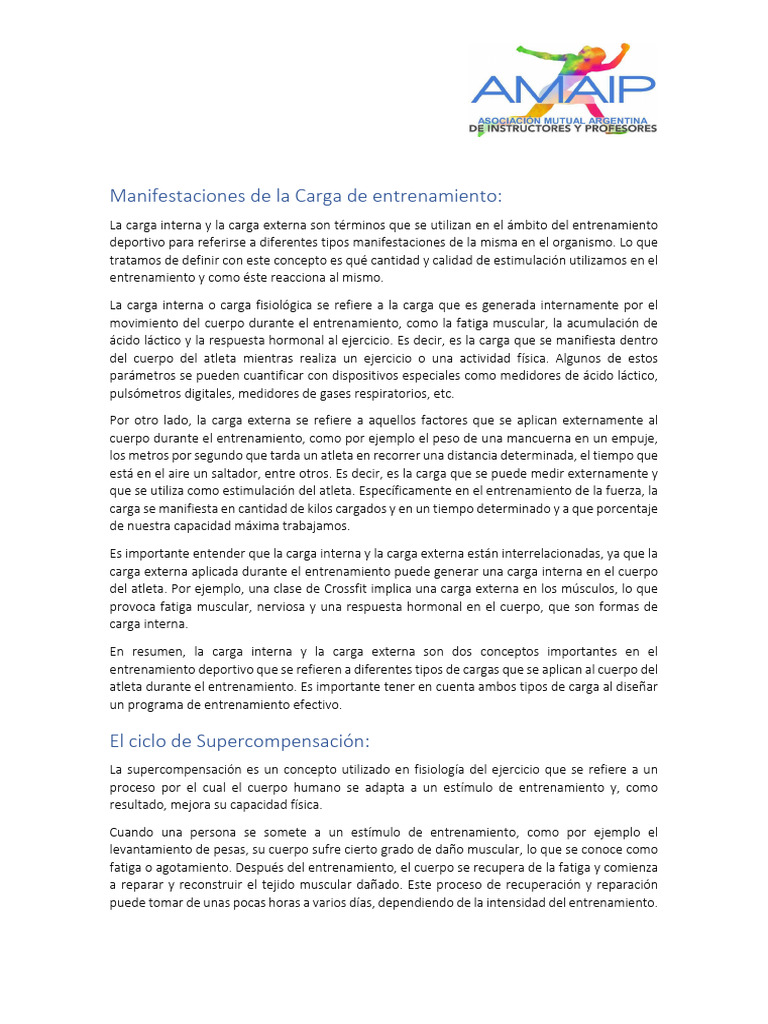 AMAIP
ASOCIACIÓN MUTUAL ARGENTINA DE INSTRUCTORES Y PROFESORES

Manifestaciones de la Carga de entrenamiento:

La carga interna y la carga externa son términos que se utilizan en el ámbito del entrenamiento deportivo para referirse a diferentes tipos manifestaciones de la misma en el organismo. Lo que tratamos de definir con este concepto es qué cantidad y calidad de estimulación utilizamos en el entrenamiento y como éste reacciona al mismo.

La carga interna o carga fisiológica se refiere a la carga que es generada internamente por el movimiento del cuerpo durante el entrenamiento, como la fatiga muscular, la acumulación de ácido láctico y la respuesta hormonal al ejercicio. Es decir, es la carga que se manifiesta dentro del cuerpo del atleta mientras realiza un ejercicio o una actividad física. Algunos de estos parámetros se pueden cuantificar con dispositivos especiales como medidores de ácido láctico, pulsómetros digitales, medidores de gases respiratorios, etc.

Por otro lado, la carga externa se refiere a aquellos factores que se aplican externamente al cuerpo durante el entrenamiento, como por ejemplo el peso de una mancuerna en un empuje, los metros por segundo que tarda un atleta en recorrer una distancia determinada, el tiempo que está en el aire un saltador, entre otros. Es decir, es la carga que se puede medir externamente y que se utiliza como estimulación del atleta. Específicamente en el entrenamiento de la fuerza, la carga se manifiesta en cantidad de kilos cargados y en un tiempo determinado y a que porcentaje de nuestra capacidad máxima trabajamos.

Es importante entender que la carga interna y la carga externa están interrelacionadas, ya que la carga externa aplicada durante el entrenamiento puede generar una carga interna en el cuerpo del atleta. Por ejemplo, una clase de Crossfit implica una carga externa en los músculos, lo que provoca fatiga muscular, nerviosa y una respuesta hormonal en el cuerpo, que son formas de carga interna.

En resumen, la carga interna y la carga externa son dos conceptos importantes en el entrenamiento deportivo que se refieren a diferentes tipos de cargas que se aplican al cuerpo del atleta durante el entrenamiento. Es importante tener en cuenta ambos tipos de carga al diseñar un programa de entrenamiento efectivo.

El ciclo de Supercompensación:

La supercompensación es un concepto utilizado en fisiología del ejercicio que se refiere a un proceso por el cual el cuerpo humano se adapta a un estímulo de entrenamiento y, como resultado, mejora su capacidad física.

Cuando una persona se somete a un estímulo de entrenamiento, como por ejemplo el levantamiento de pesas, su cuerpo sufre cierto grado de daño muscular, lo que se conoce como fatiga o agotamiento. Después del entrenamiento, el cuerpo se recupera de la fatiga y comienza a reparar y reconstruir el tejido muscular dañado. Este proceso de recuperación y reparación puede tomar de unas pocas horas a varios días, dependiendo de la intensidad del entrenamiento.